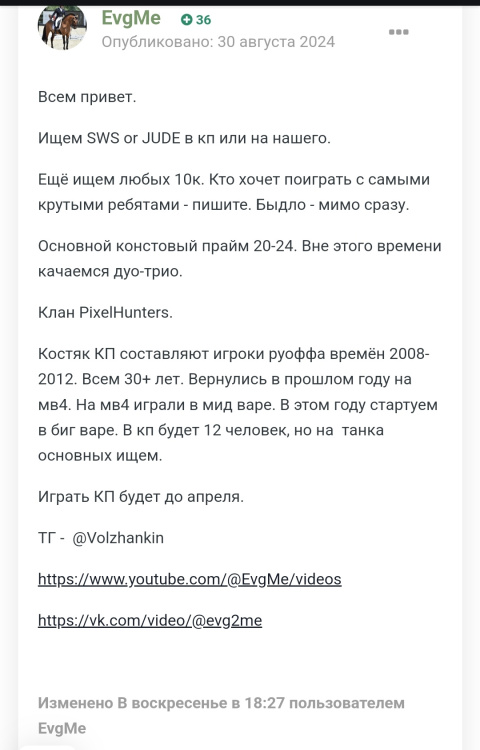 EvgMe 36
Опубликовано: 30 августа 2024

Всем привет.

Ищем SWS or JUDE в кп или на нашего.

Ещё ищем любых 10к. Кто хочет поиграть с самыми крутыми ребятами - пишите. Быдло - мимо сразу.

Основной констовый прайм 20-24. Вне этого времени качаемся дуо-трио.

Клан PixelHunters.

Костяк КП составляют игроки руоффа времён 2008-2012. Всем 30+ лет. Вернулись в прошлом году на мв4. На мв4 играли в мид варе. В этом году стартуем в биг варе. В кп будет 12 человек, но на танка основных ищем.

Играть КП будет до апреля.

ТГ - @Volzhankin

https://www.youtube.com/@EvgMe/videos

https://vk.com/video/@evg2me

Изменено В воскресенье в 18:27 пользователем EvgMe